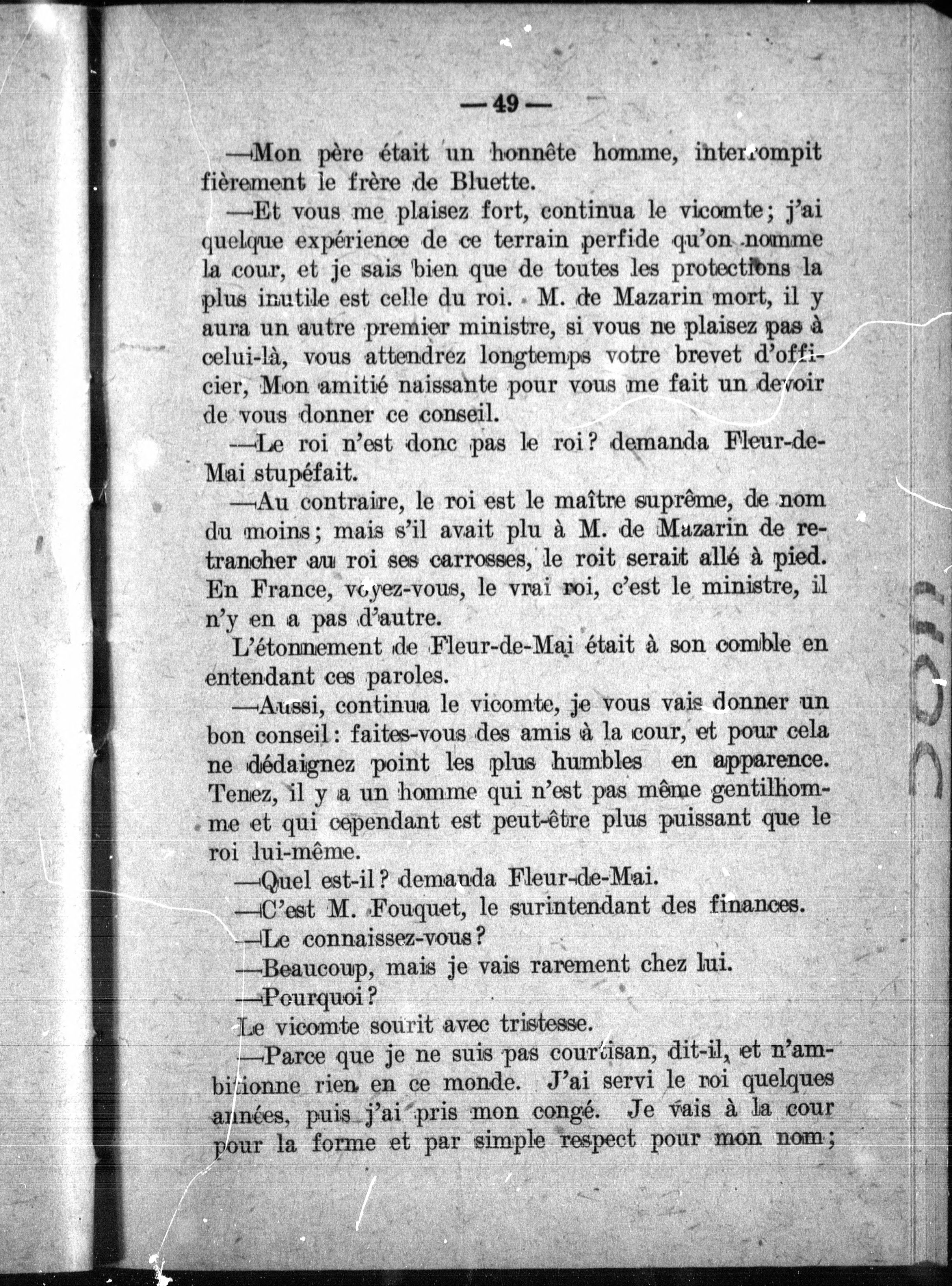 — 49 —

—Mon père était un honnête homme, interrompit fièrement le frère de Bluette.

—Et vous me plaisez fort, continua le vicomte; j'ai quelque expérience de ce terrain perfide qu'on nomme la cour, et je sais bien que de toutes les protections la plus inutile est celle du roi. M. de Mazarin mort, il y aura un autre premier ministre, si vous ne plaisez pas à celui-là, vous attendrez longtemps votre brevet d'officier, Mon amitié naissante pour vous me fait un devoir de vous donner ce conseil.

—Le roi n'est donc pas le roi? demanda Fleur-de-Mai stupéfait.

—Au contraire, le roi est le maître suprême, de nom du moins; mais s'il avait plu à M. de Mazarin de retrancher au roi ses carrosses, le roit serait allé à pied. En France, voyez-vous, le vrai roi, c'est le ministre, il n'y en a pas d'autre.

L'étonnement de Fleur-de-Mai était à son comble en entendant ces paroles.

—Aussi, continua le vicomte, je vous vais donner un bon conseil: faites-vous des amis à la cour, et pour cela ne dédaignez point les plus humbles en apparence. Tenez, il y a un homme qui n'est pas même gentilhomme et qui cependant est peut-être plus puissant que le roi lui-même.

—Quel est-il? demanda Fleur-de-Mai.

—C'est M. Fouquet, le surintendant des finances.

—Le connaissez-vous?

—Beaucoup, mais je vais rarement chez lui.

—Pourquoi?

Le vicomte sourit avec tristesse.

—Parce que je ne suis pas courtisan, dit-il, et n'ambitionne rien en ce monde. J'ai servi le roi quelques années, puis j'ai pris mon congé. Je vais à la cour pour la forme et par simple respect pour mon nom;